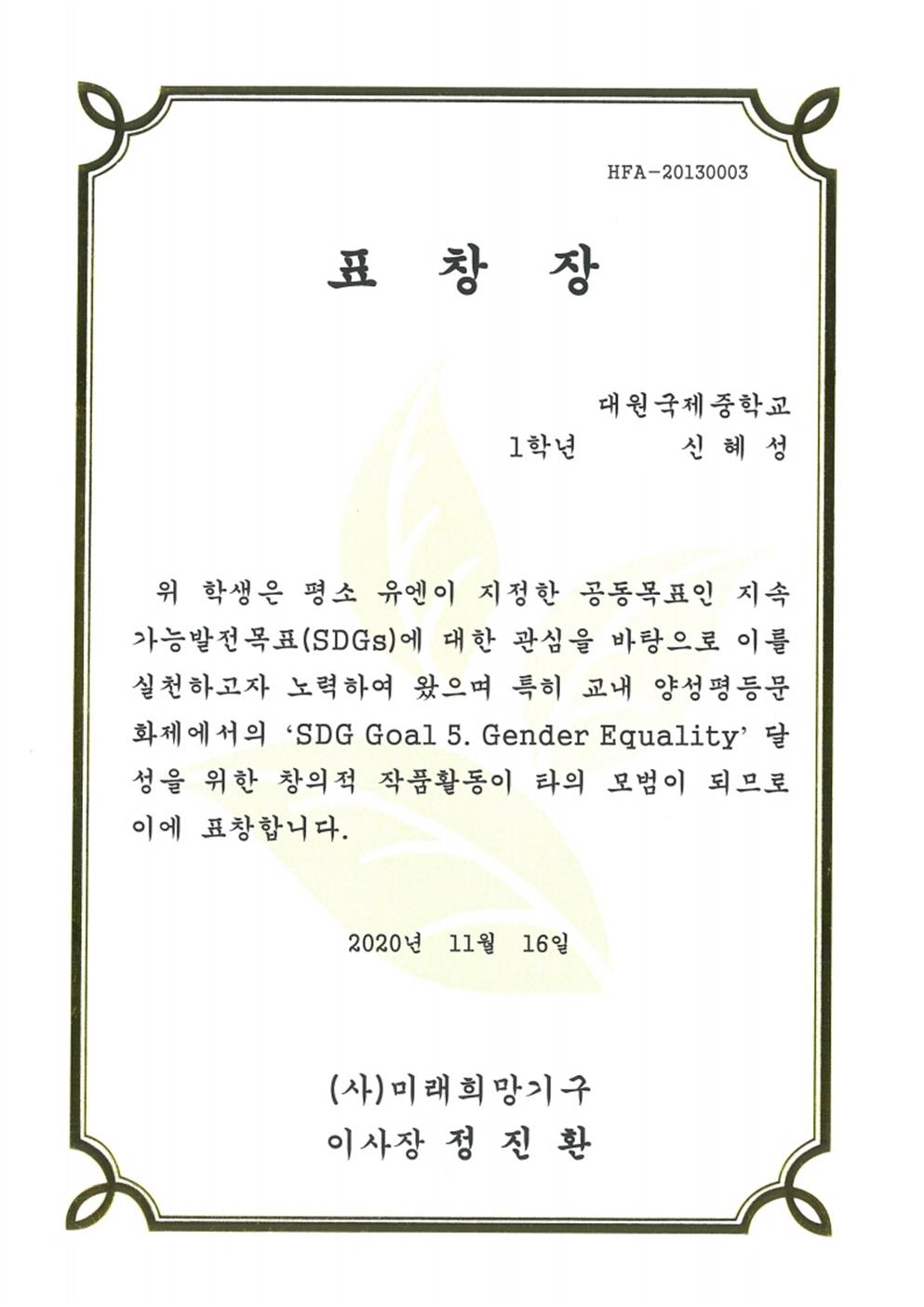 HFA-20130003

표 창 장

대원국제중학교
1학년 신 혜 성

위 학생은 평소 유엔이 지정한 공동목표인 지속가능발전목표(SDGs)에 대한 관심을 바탕으로 이를 실천하고자 노력하여 왔으며 특히 교내 양성평등문화제에서의 'SDG Goal 5. Gender Equality' 달성을 위한 창의적 작품활동이 타의 모범이 되므로 이에 표창합니다.

2020년 11월 16일

(사)미래희망기구
이사장 정 진 환